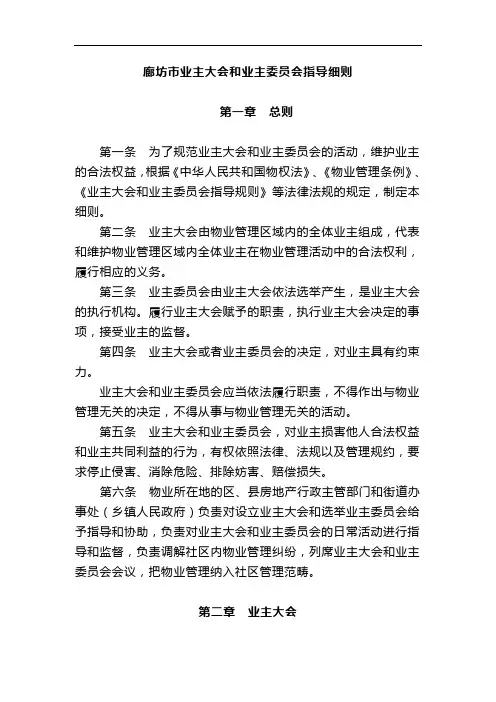 廊坊市业主大会和业主委员会指导细则

第一章　总则

第一条　为了规范业主大会和业主委员会的活动，维护业主的合法权益，根据《中华人民共和国物权法》、《物业管理条例》、《业主大会和业主委员会指导规则》等法律法规的规定，制定本细则。

第二条　业主大会由物业管理区域内的全体业主组成，代表和维护物业管理区域内全体业主在物业管理活动中的合法权利，履行相应的义务。

第三条　业主委员会由业主大会依法选举产生，是业主大会的执行机构。履行业主大会赋予的职责，执行业主大会决定的事项，接受业主的监督。

第四条　业主大会或者业主委员会的决定，对业主具有约束力。

业主大会和业主委员会应当依法履行职责，不得作出与物业管理无关的决定，不得从事与物业管理无关的活动。

第五条　业主大会和业主委员会，对业主损害他人合法权益和业主共同利益的行为，有权依照法律、法规以及管理规约，要求停止侵害、消除危险、排除妨害、赔偿损失。

第六条　物业所在地的区、县房地产行政主管部门和街道办事处（乡镇人民政府）负责对设立业主大会和选举业主委员会给予指导和协助，负责对业主大会和业主委员会的日常活动进行指导和监督，负责调解社区内物业管理纠纷，列席业主大会和业主委员会会议，把物业管理纳入社区管理范畴。

第二章　业主大会